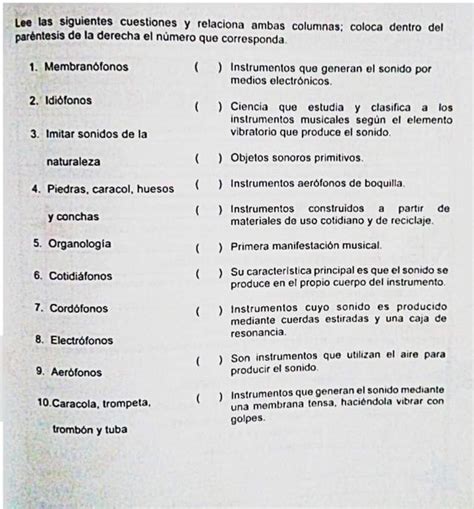 Lee las siguientes cuestiones y relaciona ambas columnas; coloca dentro del paréntesis de la derecha el número que corresponda.

1. Membranófonos
2. Idiófonos
3. Imitar sonidos de la naturaleza
4. Piedras, caracol, huesos y conchas
5. Organología
6. Cotidiáfonos
7. Cordófonos
8. Electrófonos
9. Aerófonos
10. Caracola, trompeta, trombón y tuba

( ) Instrumentos que generan el sonido por medios electrónicos.

( ) Ciencia que estudia y clasifica a los instrumentos musicales según el elemento vibratorio que produce el sonido.

( ) Objetos sonoros primitivos.

( ) Instrumentos aerófonos de boquilla.

( ) Instrumentos construidos a partir de materiales de uso cotidiano y de reciclaje.

( ) Primera manifestación musical.

( ) Su característica principal es que el sonido se produce en el propio cuerpo del instrumento.

( ) Instrumentos cuyo sonido es producido mediante cuerdas estiradas y una caja de resonancia.

( ) Son instrumentos que utilizan el aire para producir el sonido.

( ) Instrumentos que generan el sonido mediante una membrana tensa, haciéndola vibrar con golpes.